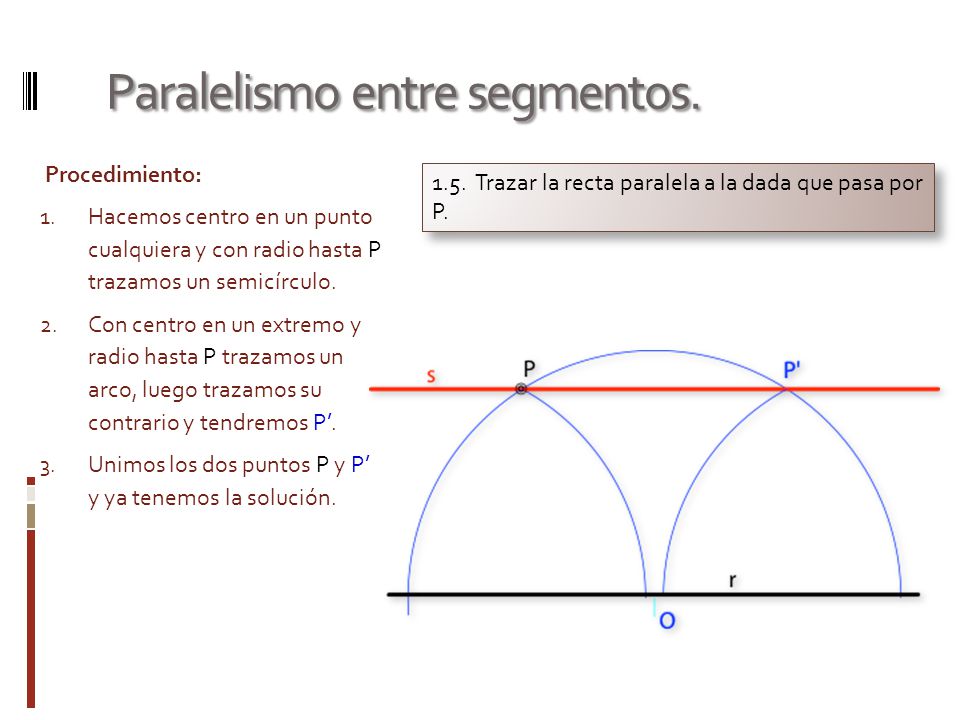 Paralelismo entre segmentos.

Procedimiento:

1. Hacemos centro en un punto cualquiera y con radio hasta P trazamos un semicírculo.

2. Con centro en un extremo y radio hasta P trazamos un arco, luego trazamos su contrario y tendremos P’.

3. Unimos los dos puntos P y P’ y ya tenemos la solución.

1.5. Trazar la recta paralela a la dada que pasa por P.

s

P

P'

r

O